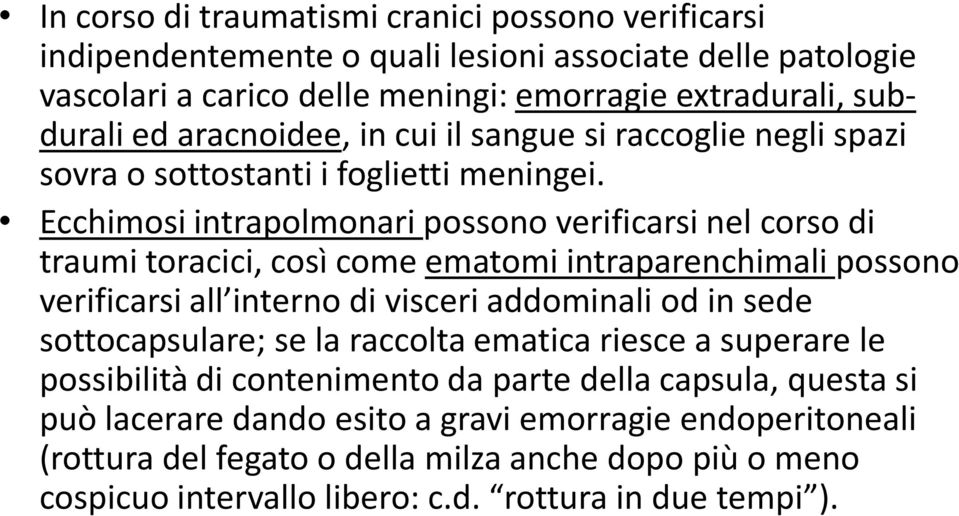 • In corso di traumatismi cranici possono verificarsi indipendentemente o quali lesioni associate delle patologie vascolari a carico delle meningi: emorragie extradurali, subdurali ed aracnoidee, in cui il sangue si raccoglie negli spazi sovra o sottostanti i foglietti meningei.

• Ecchimosi intrapolmonari possono verificarsi nel corso di traumi toracici, così come ematomi intraparenchimali possono verificarsi all'interno di visceri addominali od in sede sottocapsulare; se la raccolta ematica riesce a superare le possibilità di contenimento da parte della capsula, questa si può lacerare dando esito a gravi emorragie endoperitoneali (rottura del fegato o della milza anche dopo più o meno cospicuo intervallo libero: c.d. "rottura in due tempi").